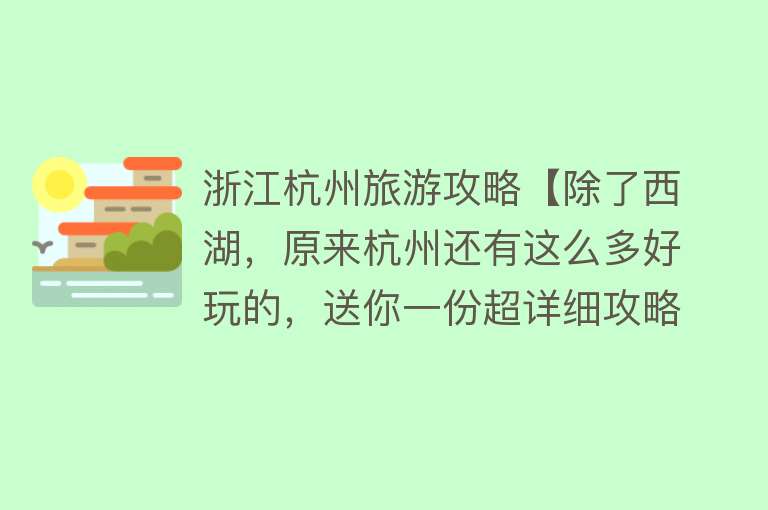 浙江杭州旅游攻略【除了西湖，原来杭州还有这么多好玩的，送你一份超详细攻略